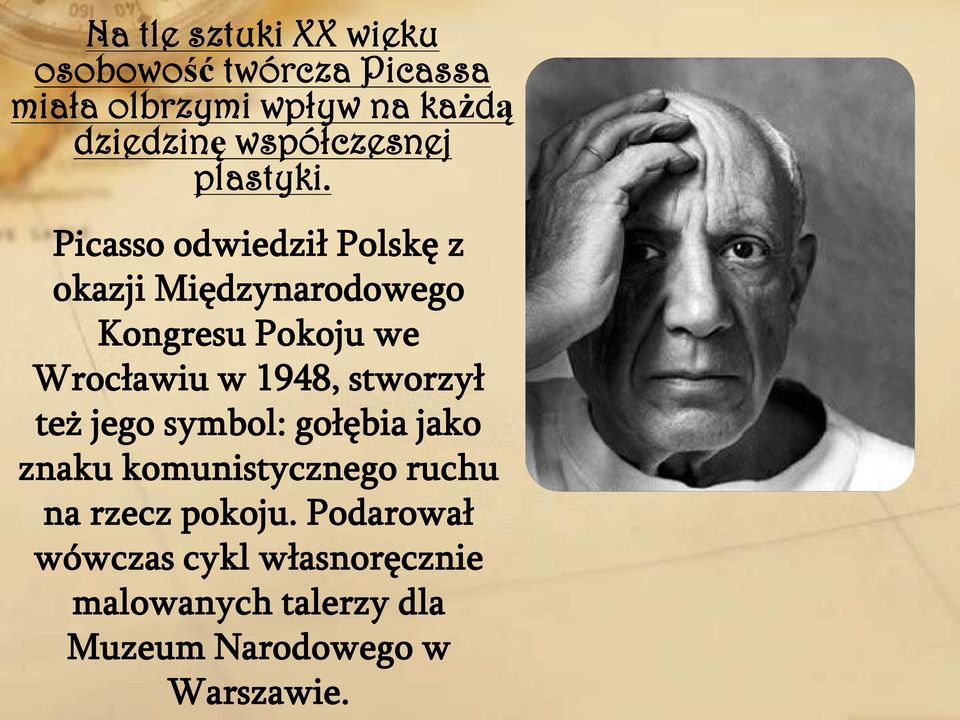 Na tle sztuki XX wieku osobowość twórcza Picassa miała olbrzymi wpływ na każdą dziedzinę współczesnej plastyki.

Picasso odwiedził Polskę z okazji Międzynarodowego Kongresu Pokoju we Wrocławiu w 1948, stworzył też jego symbol: gołębia jako znaku komunistycznego ruchu na rzecz pokoju. Podarował wówczas cykl własnoręcznie malowanych talerzy dla Muzeum Narodowego w Warszawie.